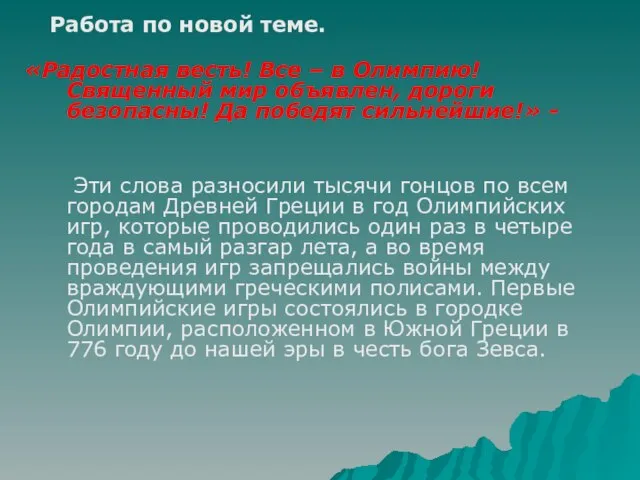 Работа по новой теме.

«Радостная весть! Все – в Олимпию! Священный мир объявлен, дороги безопасны! Да победят сильнейшие!» -

Эти слова разносили тысячи гонцов по всем городам Древней Греции в год Олимпийских игр, которые проводились один раз в четыре года в самый разгар лета, а во время проведения игр запрещались войны между враждующими греческими полисами. Первые Олимпийские игры состоялись в городке Олимпии, расположенном в Южной Греции в 776 году до нашей эры в честь бога Зевса.